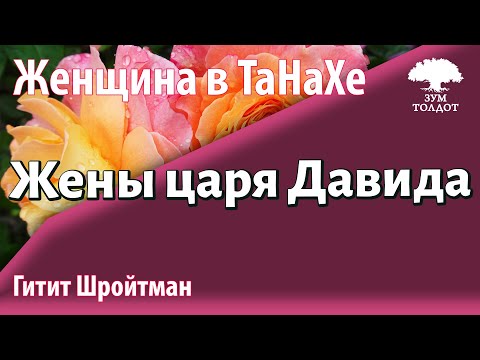 Женщина в ТаНаХе

ЗУМ ТОЛДОТ

Жены царя Давида

Гитит Шройтман